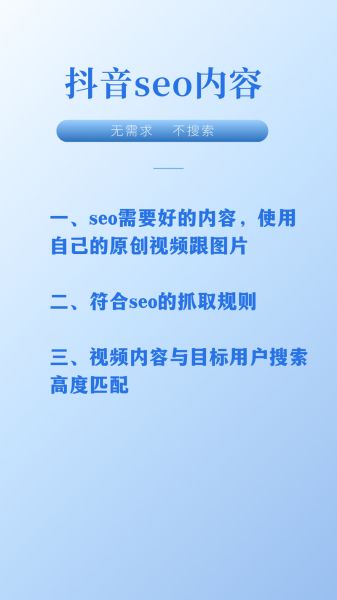 抖音seo内容

无需求　不搜索

一、seo需要好的内容，使用自己的原创视频跟图片

二、符合seo的抓取规则

三、视频内容与目标用户搜索高度匹配